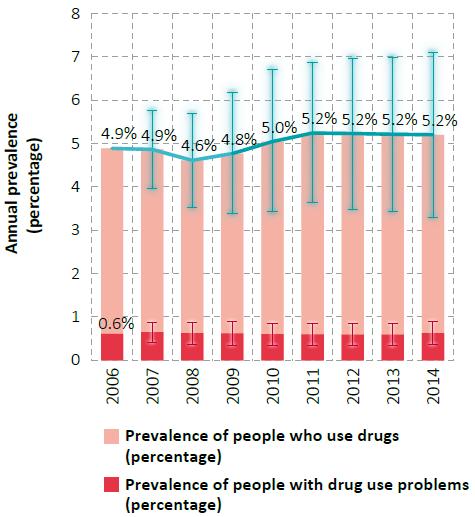 Annual prevalence (percentage)

8
7
6
5
4
3
2
1
0

4.9%
4.9%
4.6%
4.8%
5.0%
5.2%
5.2%
5.2%
5.2%

0.6%

2006
2007
2008
2009
2010
2011
2012
2013
2014

Prevalence of people who use drugs (percentage)

Prevalence of people with drug use problems (percentage)